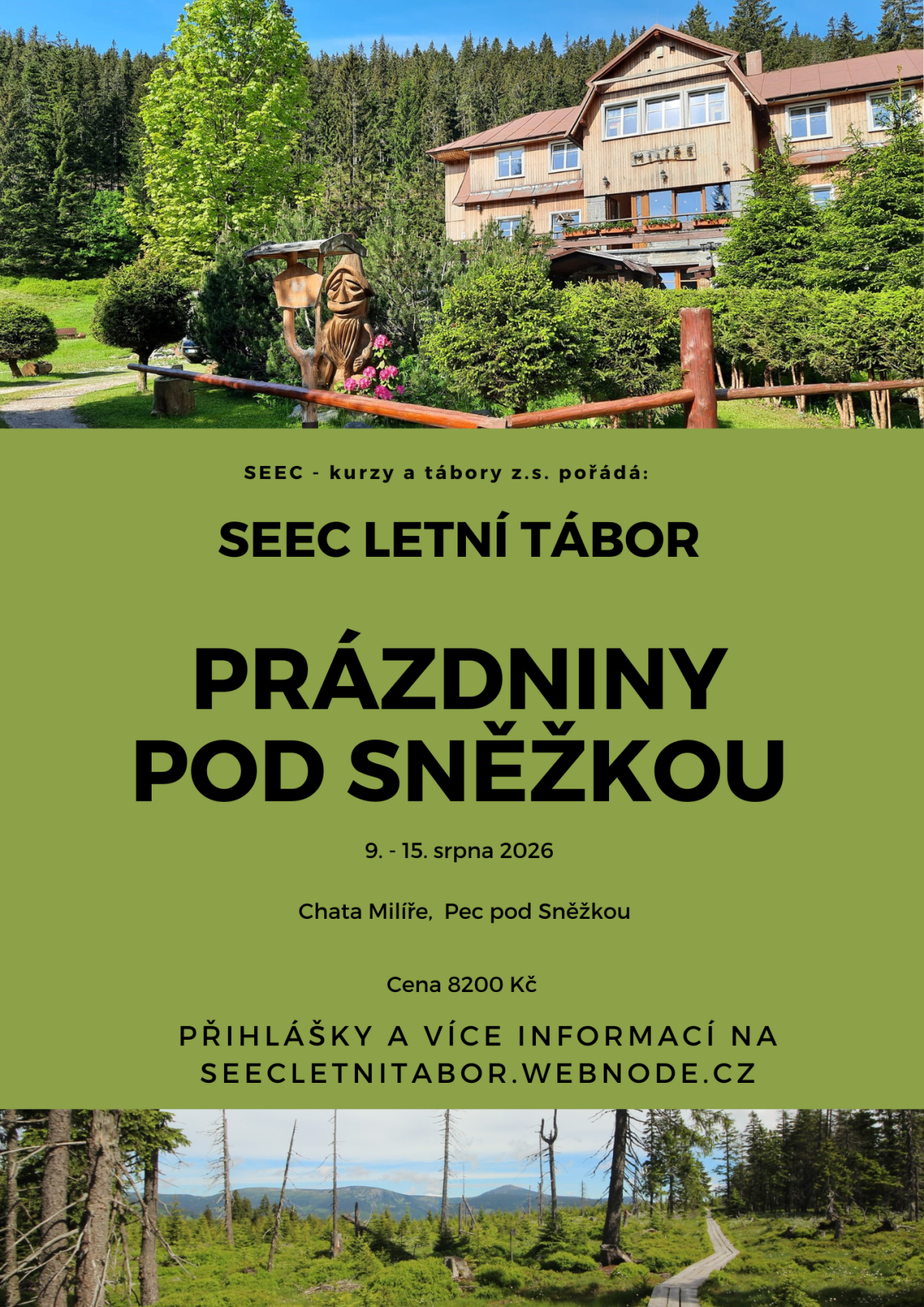 SEEC - kurzy a tábory z.s. pořádá:

SEEC LETNÍ TÁBOR

PRÁZDNINY POD SNĚŽKOU

9. - 15. srpna 2026

Chata Milíře, Pec pod Sněžkou

Cena 8200 Kč

PŘIHLÁŠKY A VÍCE INFORMACÍ NA SEECLETNITABOR.WEBNODE.CZ